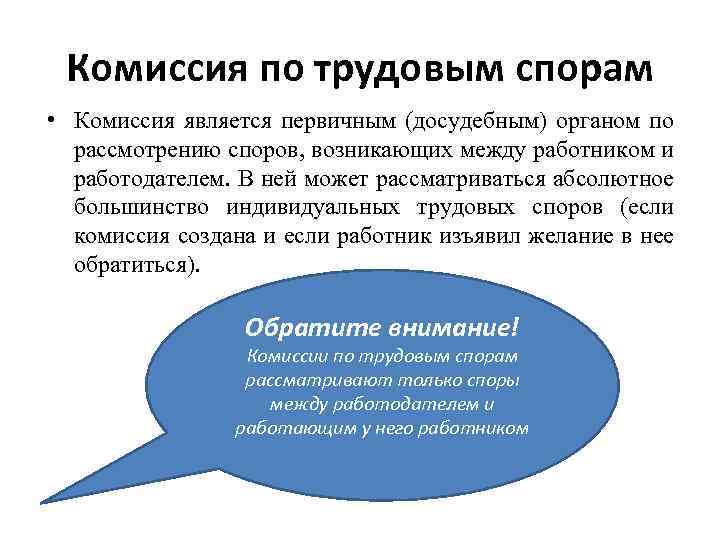 Комиссия по трудовым спорам

• Комиссия является первичным (досудебным) органом по рассмотрению споров, возникающих между работником и работодателем. В ней может рассматриваться абсолютное большинство индивидуальных трудовых споров (если комиссия создана и если работник изъявил желание в нее обратиться).

Обратите внимание!
Комиссии по трудовым спорам рассматривают только споры между работодателем и работающим у него работником